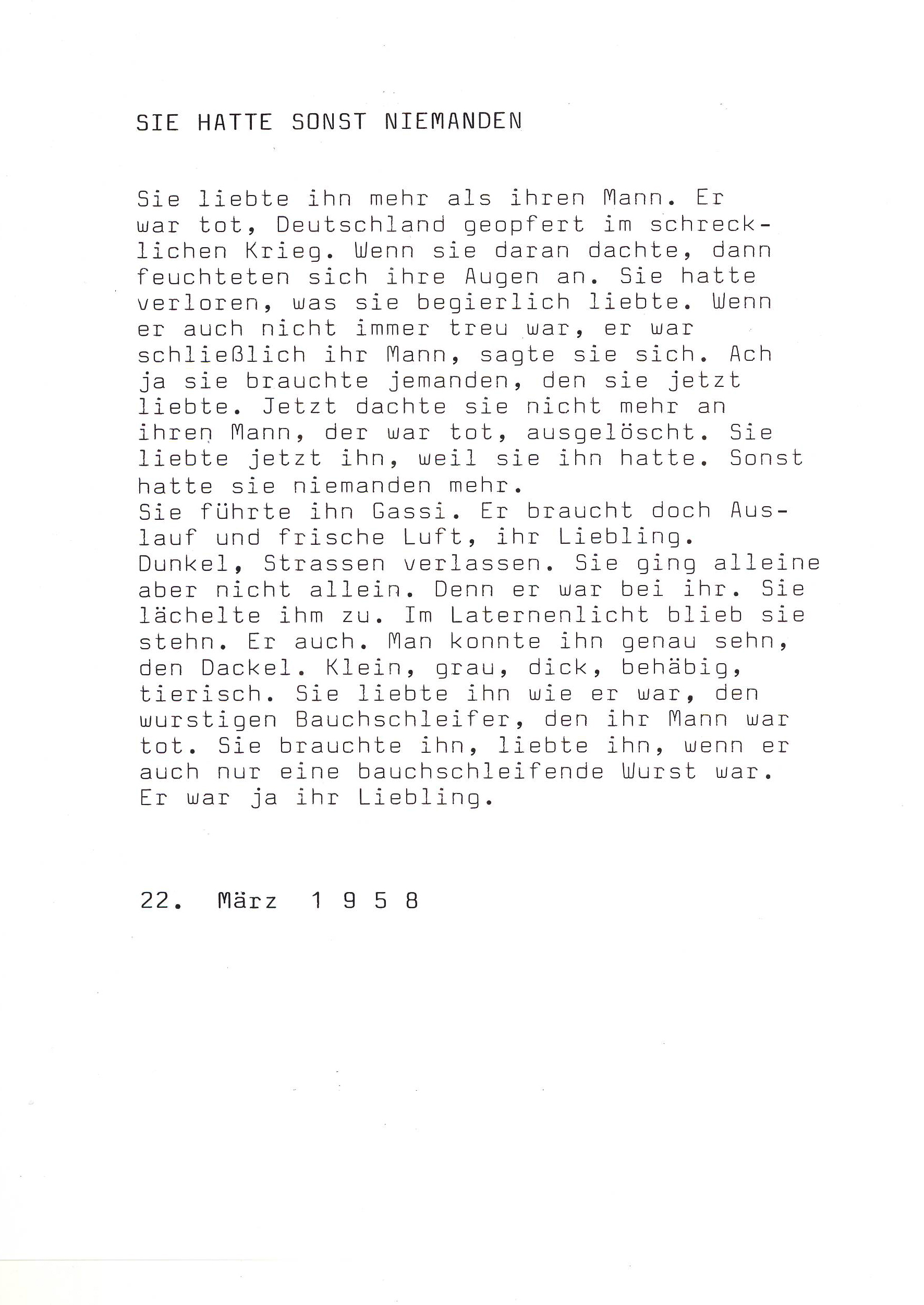 SIE HATTE SONST NIEMANDEN

Sie liebte ihn mehr als ihren Mann. Er war tot, Deutschland geopfert im schrecklichen Krieg. Wenn sie daran dachte, dann feuchteten sich ihre Augen an. Sie hatte verloren, was sie begierlich liebte. Wenn er auch nicht immer treu war, er war schließlich ihr Mann, sagte sie sich. Ach ja sie brauchte jemanden, den sie jetzt liebte. Jetzt dachte sie nicht mehr an ihren Mann, der war tot, ausgelöscht. Sie liebte jetzt ihn, weil sie ihn hatte. Sonst hatte sie niemanden mehr.
Sie führte ihn Gassi. Er braucht doch Auslauf und frische Luft, ihr Liebling. Dunkel, Strassen verlassen. Sie ging alleine aber nicht allein. Denn er war bei ihr. Sie lächelte ihm zu. Im Laternenlicht blieb sie stehn. Er auch. Man konnte ihn genau sehn, den Dackel. Klein, grau, dick, behäbig, tierisch. Sie liebte ihn wie er war, den wurstigen Bauchschleifer, den ihr Mann war tot. Sie brauchte ihn, liebte ihn, wenn er auch nur eine bauchschleifende Wurst war. Er war ja ihr Liebling.

22. März 1 9 5 8